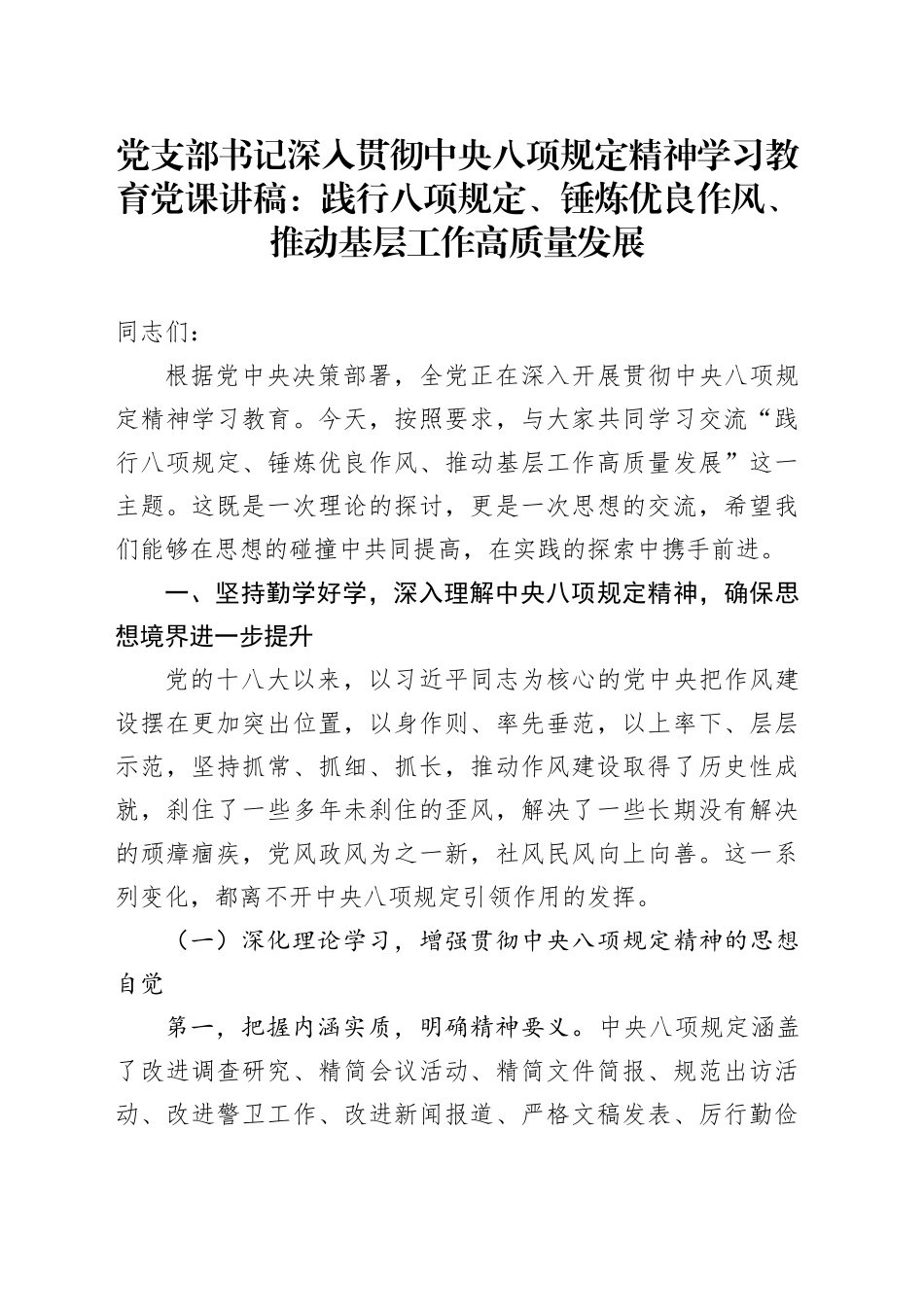 党支部书记深入贯彻中央八项规定精神学习教育党课讲稿：践行八项规定、锤炼优良作风、推动基层工作高质量发展

同志们：

根据党中央决策部署，全党正在深入开展贯彻中央八项规定精神学习教育。今天，按照要求，与大家共同学习交流“践行八项规定、锤炼优良作风、推动基层工作高质量发展”这一主题。这既是一次理论的探讨，更是一次思想的交流，希望我们能够在思想的碰撞中共同提高，在实践的探索中携手前进。

一、坚持勤学好学，深入理解中央八项规定精神，确保思想境界进一步提升

党的十八大以来，以习近平同志为核心的党中央把作风建设摆在更加突出位置，以身作则、率先垂范，以上率下、层层示范，坚持抓常、抓细、抓长，推动作风建设取得了历史性成就，刹住了一些多年未刹住的歪风，解决了一些长期没有解决的顽瘴痼疾，党风政风为之一新，社风民风向上向善。这一系列变化，都离不开中央八项规定引领作用的发挥。

（一）深化理论学习，增强贯彻中央八项规定精神的思想自觉

第一，把握内涵实质，明确精神要义。中央八项规定涵盖了改进调查研究、精简会议活动、精简文件简报、规范出访活动、改进警卫工作、改进新闻报道、严格文稿发表、厉行勤俭